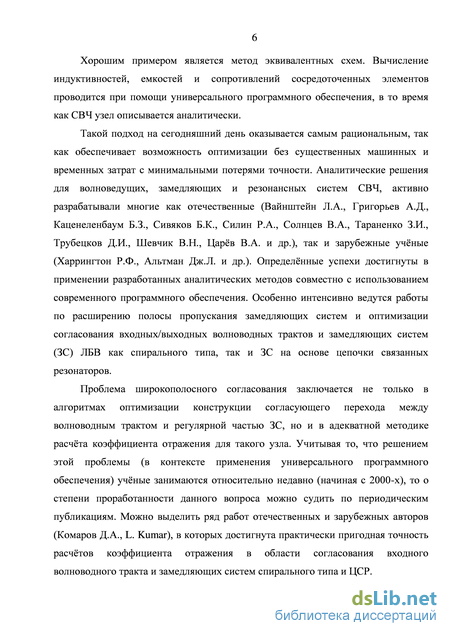 6

Хорошим примером является метод эквивалентных схем. Вычисление индуктивностей, емкостей и сопротивлений сосредоточенных элементов проводится при помощи универсального программного обеспечения, в то время как СВЧ узел описывается аналитически.

Такой подход на сегодняшний день оказывается самым рациональным, так как обеспечивает возможность оптимизации без существенных машинных и временных затрат с минимальными потерями точности. Аналитические решения для волноведущих, замедляющих и резонансных систем СВЧ, активно разрабатывали многие как отечественные (Вайнштейн Л.А., Григорьев А.Д., Каценеленбаум Б.З., Сивяков Б.К., Силин Р.А., Солнцев В.А., Тараненко З.И., Трубецков Д.И., Шевчик В.Н., Царёв В.А. и др.), так и зарубежные учёные (Харрингтон Р.Ф., Альтман Дж.Л. и др.). Определённые успехи достигнуты в применении разработанных аналитических методов совместно с использованием современного программного обеспечения. Особенно интенсивно ведутся работы по расширению полосы пропускания замедляющих систем и оптимизации согласования входных/выходных волноводных трактов и замедляющих систем (ЗС) ЛБВ как спирального типа, так и ЗС на основе цепочки связанных резонаторов.

Проблема широкополосного согласования заключается не только в алгоритмах оптимизации конструкции согласующего перехода между волноводным трактом и регулярной частью ЗС, но и в адекватной методике расчёта коэффициента отражения для такого узла. Учитывая то, что решением этой проблемы (в контексте применения универсального программного обеспечения) учёные занимаются относительно недавно (начиная с 2000-х), то о степени проработанности данного вопроса можно судить по периодическим публикациям. Можно выделить ряд работ отечественных и зарубежных авторов (Комаров Д.А., L. Kumar), в которых достигнута практически пригодная точность расчётов коэффициента отражения в области согласования входного волноводного тракта и замедляющих систем спирального типа и ЦСР.

dsLib.net
библиотека диссертаций